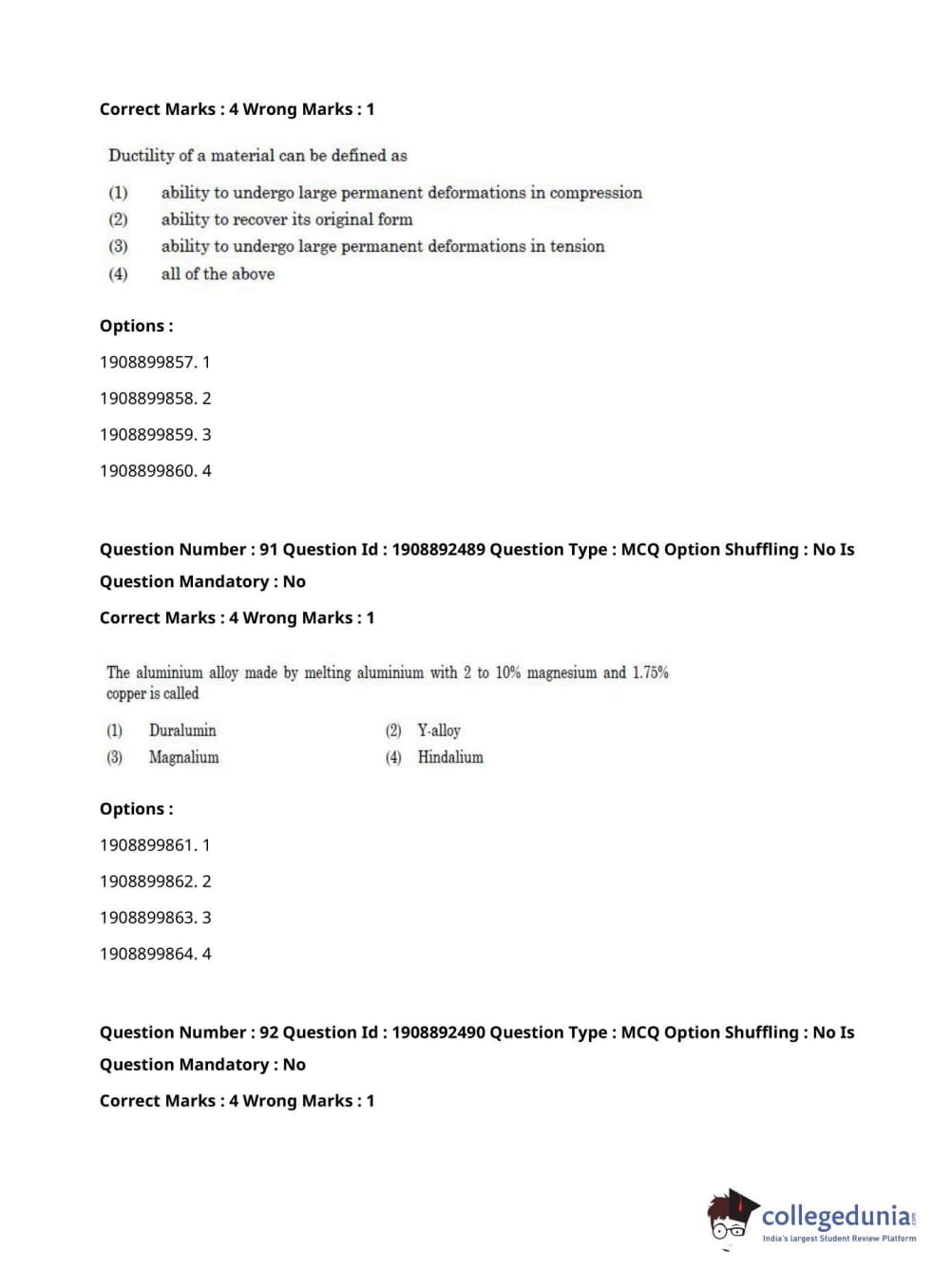 Correct Marks : 4 Wrong Marks : 1

Ductility of a material can be defined as

(1) ability to undergo large permanent deformations in compression
(2) ability to recover its original form
(3) ability to undergo large permanent deformations in tension
(4) all of the above

Options :

1908899857. 1

1908899858. 2

1908899859. 3

1908899860. 4

Question Number : 91 Question Id : 1908892489 Question Type : MCQ Option Shuffling : No Is Question Mandatory : No

Correct Marks : 4 Wrong Marks : 1

The aluminium alloy made by melting aluminium with 2 to 10% magnesium and 1.75% copper is called

(1) Duralumin
(2) Y-alloy
(3) Magnalium
(4) Hindalium

Options :

1908899861. 1

1908899862. 2

1908899863. 3

1908899864. 4

Question Number : 92 Question Id : 1908892490 Question Type : MCQ Option Shuffling : No Is Question Mandatory : No

Correct Marks : 4 Wrong Marks : 1

collegedunia.com
India's largest Student Review Platform